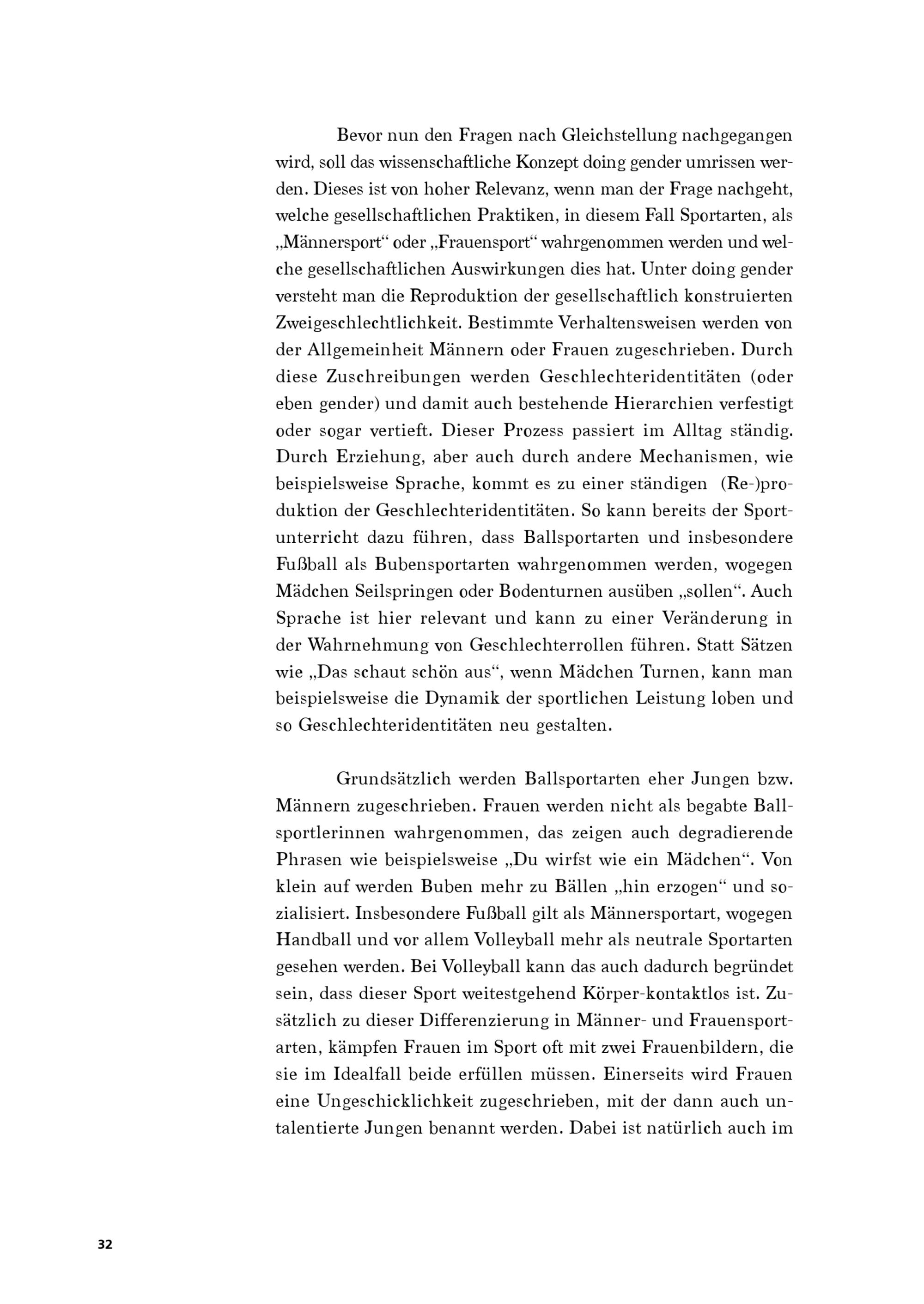 Bevor nun den Fragen nach Gleichstellung nachgegangen wird, soll das wissenschaftliche Konzept doing gender umrissen werden. Dieses ist von hoher Relevanz, wenn man der Frage nachgeht, welche gesellschaftlichen Praktiken, in diesem Fall Sportarten, als „Männersport“ oder „Frauensport“ wahrgenommen werden und welche gesellschaftlichen Auswirkungen dies hat. Unter doing gender versteht man die Reproduktion der gesellschaftlich konstruierten Zweigeschlechtlichkeit. Bestimmte Verhaltensweisen werden von der Allgemeinheit Männern oder Frauen zugeschrieben. Durch diese Zuschreibungen werden Geschlechteridentitäten (oder eben gender) und damit auch bestehende Hierarchien verfestigt oder sogar vertieft. Dieser Prozess passiert im Alltag ständig. Durch Erziehung, aber auch durch andere Mechanismen, wie beispielsweise Sprache, kommt es zu einer ständigen (Re-)produktion der Geschlechteridentitäten. So kann bereits der Sportunterricht dazu führen, dass Ballsportarten und insbesondere Fußball als Bubensportarten wahrgenommen werden, wogegen Mädchen Seilspringen oder Bodenturnen ausüben „sollen“. Auch Sprache ist hier relevant und kann zu einer Veränderung in der Wahrnehmung von Geschlechterrollen führen. Statt Sätzen wie „Das schaut schön aus“, wenn Mädchen Turnen, kann man beispielsweise die Dynamik der sportlichen Leistung loben und so Geschlechteridentitäten neu gestalten.

Grundsätzlich werden Ballsportarten eher Jungen bzw. Männern zugeschrieben. Frauen werden nicht als begabte Ballsportlerinnen wahrgenommen, das zeigen auch degradierende Phrasen wie beispielsweise „Du wirfst wie ein Mädchen“. Von klein auf werden Buben mehr zu Bällen „hin erzogen“ und sozialisiert. Insbesondere Fußball gilt als Männersportart, wogegen Handball und vor allem Volleyball mehr als neutrale Sportarten gesehen werden. Bei Volleyball kann das auch dadurch begründet sein, dass dieser Sport weitestgehend Körper-kontaktlos ist. Zusätzlich zu dieser Differenzierung in Männer- und Frauensportarten, kämpfen Frauen im Sport oft mit zwei Frauenbildern, die sie im Idealfall beide erfüllen müssen. Einerseits wird Frauen eine Ungeschicklichkeit zugeschrieben, mit der dann auch untalentierte Jungen benannt werden. Dabei ist natürlich auch im

32